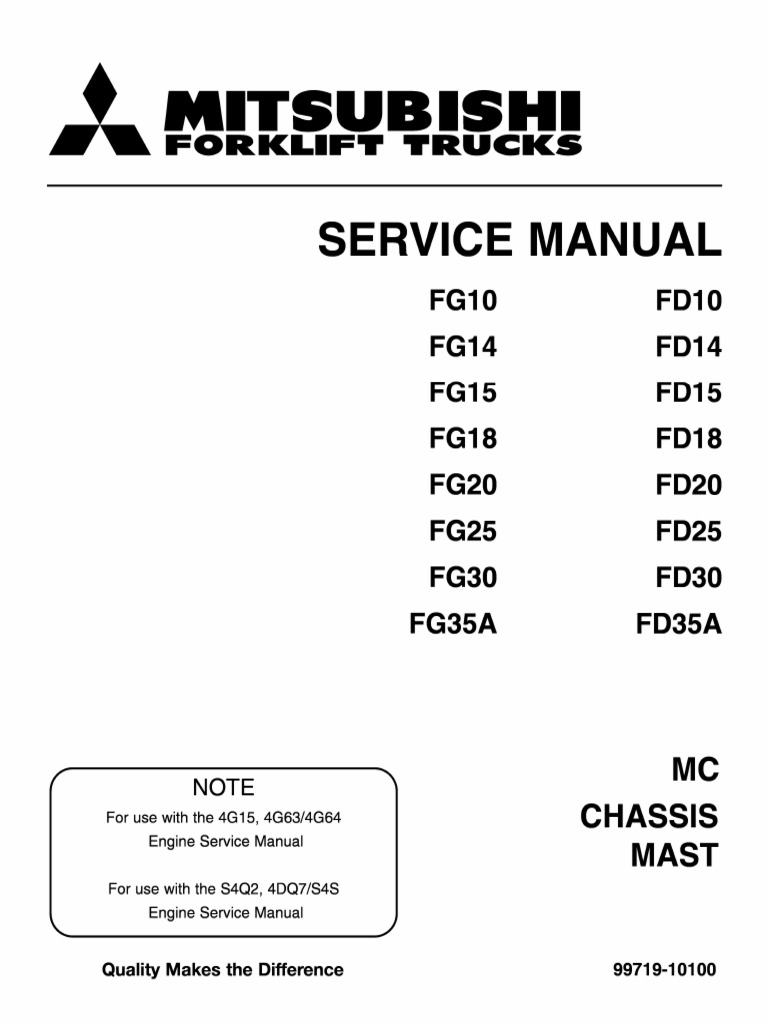 MITSUBISHI
FORKLIFT TRUCKS

SERVICE MANUAL

FG10
FG14
FG15
FG18
FG20
FG25
FG30
FG35A

FD10
FD14
FD15
FD18
FD20
FD25
FD30
FD35A

NOTE
For use with the 4G15, 4G63/4G64 Engine Service Manual

For use with the S4Q2, 4DQ7/S4S Engine Service Manual

MC
CHASSIS
MAST

Quality Makes the Difference

99719-10100